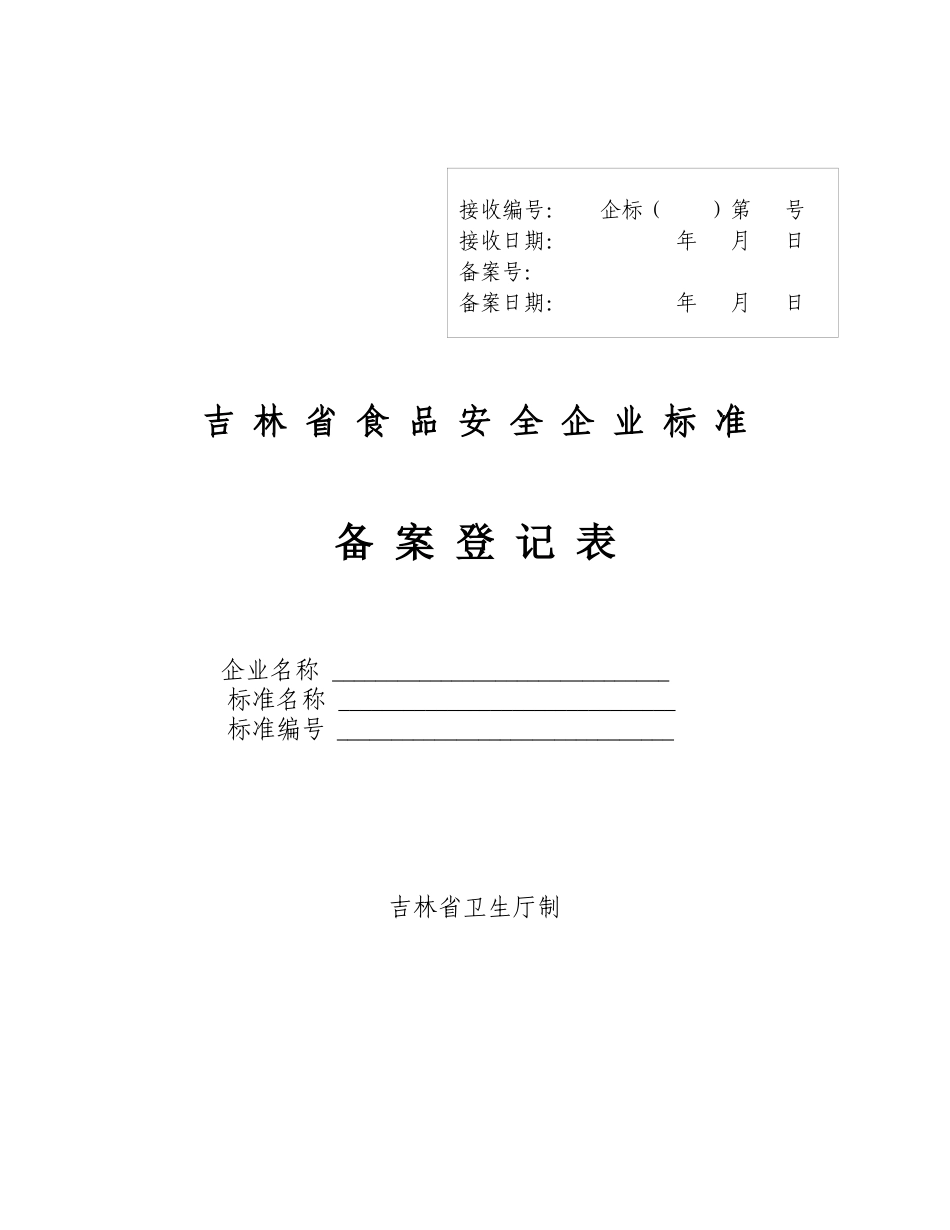 接收编号: 企标（ ）第 号
接收日期: 年 月 日
备案号:
备案日期: 年 月 日

吉林省食品安全企业标准

备案登记表

企业名称 ______________________________
标准名称 ______________________________
标准编号 ______________________________

吉林省卫生厅制